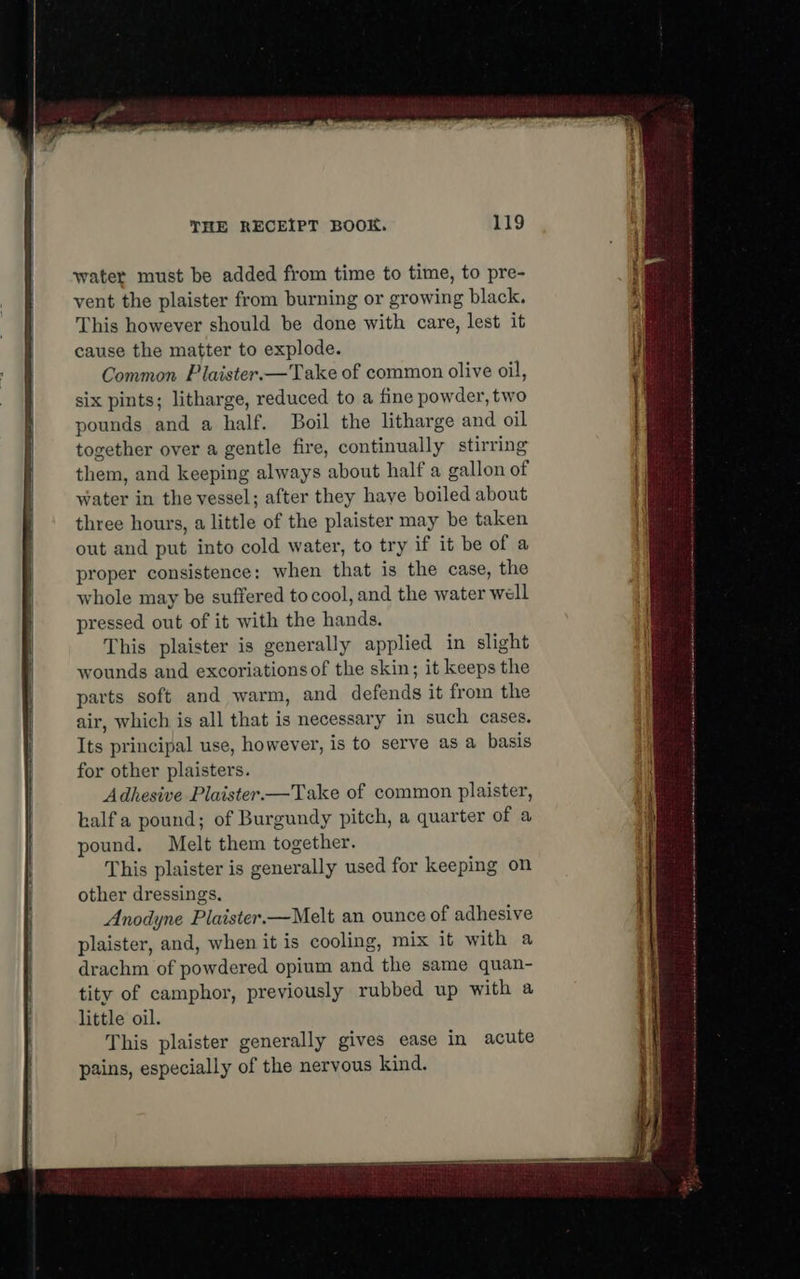 THE RECEIPT BOOK. 119

water must be added from time to time, to prevent the plaister from burning or growing black. This however should be done with care, lest it cause the matter to explode.

Common Plaister.—Take of common olive oil, six pints; litharge, reduced to a fine powder, two pounds and a half. Boil the litharge and oil together over a gentle fire, continually stirring them, and keeping always about half a gallon of water in the vessel; after they have boiled about three hours, a little of the plaister may be taken out and put into cold water, to try if it be of a proper consistence: when that is the case, the whole may be suffered to cool, and the water well pressed out of it with the hands.

This plaister is generally applied in slight wounds and excoriations of the skin; it keeps the parts soft and warm, and defends it from the air, which is all that is necessary in such cases. Its principal use, however, is to serve as a basis for other plaisters.

Adhesive Plaister.—Take of common plaister, half a pound; of Burgundy pitch, a quarter of a pound. Melt them together.

This plaister is generally used for keeping on other dressings.

Anodyne Plaister.—Melt an ounce of adhesive plaister, and, when it is cooling, mix it with a drachm of powdered opium and the same quantity of camphor, previously rubbed up with a little oil.

This plaister generally gives ease in acute pains, especially of the nervous kind.